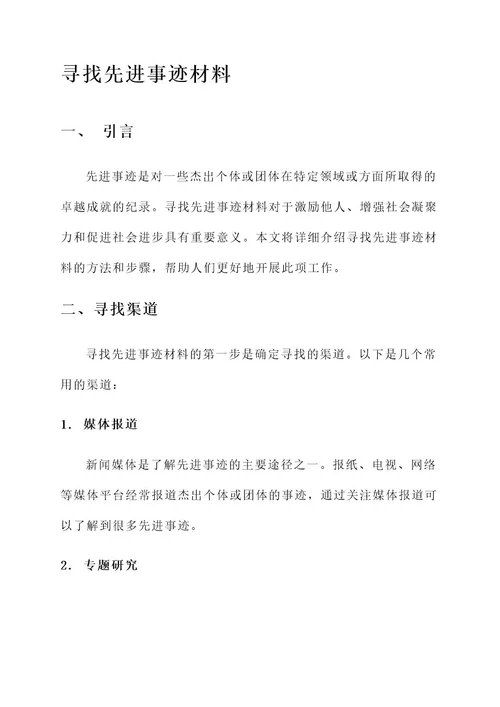 寻找先进事迹材料

一、 引言

先进事迹是对一些杰出个体或团体在特定领域或方面所取得的卓越成就的纪录。寻找先进事迹材料对于激励他人、增强社会凝聚力和促进社会进步具有重要意义。本文将详细介绍寻找先进事迹材料的方法和步骤，帮助人们更好地开展此项工作。

二、寻找渠道

寻找先进事迹材料的第一步是确定寻找的渠道。以下是几个常用的渠道：

1. 媒体报道

新闻媒体是了解先进事迹的主要途径之一。报纸、电视、网络等媒体平台经常报道杰出个体或团体的事迹，通过关注媒体报道可以了解到很多先进事迹。

2. 专题研究